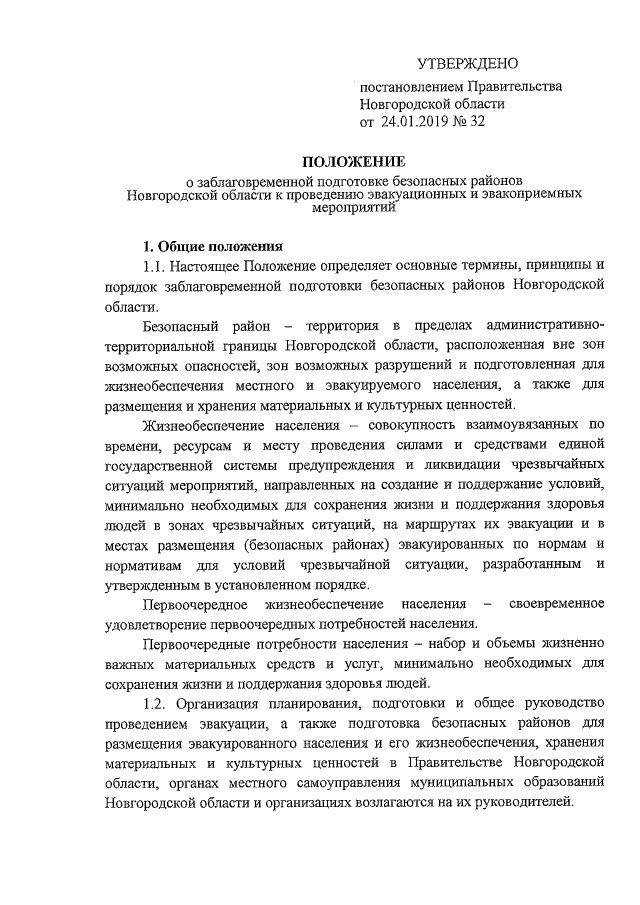 УТВЕРЖДЕНО

постановлением Правительства Новгородской области
от 24.01.2019 № 32

ПОЛОЖЕНИЕ
о заблаговременной подготовке безопасных районов Новгородской области к проведению эвакуационных и эвакоприемных мероприятий

1. Общие положения

1.1. Настоящее Положение определяет основные термины, принципы и порядок заблаговременной подготовки безопасных районов Новгородской области.

Безопасный район – территория в пределах административно-территориальной границы Новгородской области, расположенная вне зон возможных опасностей, зон возможных разрушений и подготовленная для жизнеобеспечения местного и эвакуируемого населения, а также для размещения и хранения материальных и культурных ценностей.

Жизнеобеспечение населения – совокупность взаимоувязанных по времени, ресурсам и месту проведения силами и средствами единой государственной системы предупреждения и ликвидации чрезвычайных ситуаций мероприятий, направленных на создание и поддержание условий, минимально необходимых для сохранения жизни и поддержания здоровья людей в зонах чрезвычайных ситуаций, на маршрутах их эвакуации и в местах размещения (безопасных районах) эвакуированных по нормам и нормативам для условий чрезвычайной ситуации, разработанным и утвержденным в установленном порядке.

Первоочередное жизнеобеспечение населения – своевременное удовлетворение первоочередных потребностей населения.

Первоочередные потребности населения – набор и объемы жизненно важных материальных средств и услуг, минимально необходимых для сохранения жизни и поддержания здоровья людей.

1.2. Организация планирования, подготовки и общее руководство проведением эвакуации, а также подготовка безопасных районов для размещения эвакуированного населения и его жизнеобеспечения, хранения материальных и культурных ценностей в Правительстве Новгородской области, органах местного самоуправления муниципальных образований Новгородской области и организациях возлагаются на их руководителей.